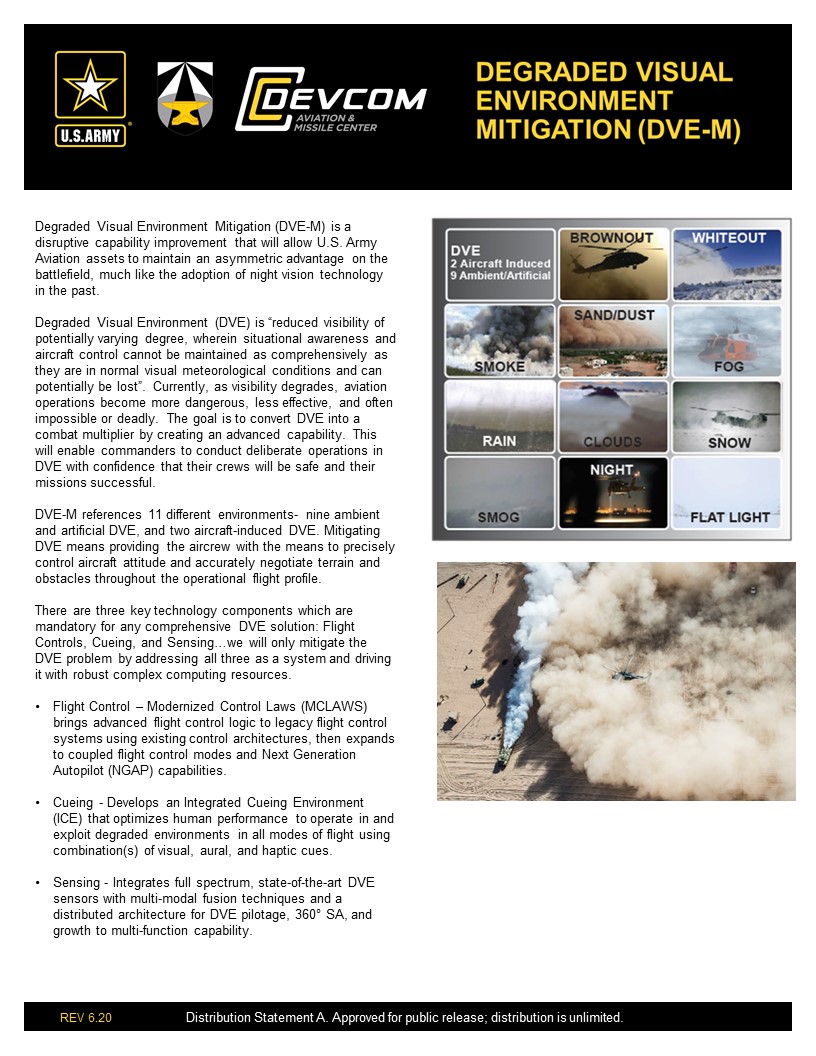 U.S.ARMY

DEVCOM
AVIATION & MISSILE CENTER

DEGRADED VISUAL ENVIRONMENT MITIGATION (DVE-M)

Degraded Visual Environment Mitigation (DVE-M) is a disruptive capability improvement that will allow U.S. Army Aviation assets to maintain an asymmetric advantage on the battlefield, much like the adoption of night vision technology in the past.

Degraded Visual Environment (DVE) is “reduced visibility of potentially varying degree, wherein situational awareness and aircraft control cannot be maintained as comprehensively as they are in normal visual meteorological conditions and can potentially be lost”. Currently, as visibility degrades, aviation operations become more dangerous, less effective, and often impossible or deadly. The goal is to convert DVE into a combat multiplier by creating an advanced capability. This will enable commanders to conduct deliberate operations in DVE with confidence that their crews will be safe and their missions successful.

DVE-M references 11 different environments- nine ambient and artificial DVE, and two aircraft-induced DVE. Mitigating DVE means providing the aircrew with the means to precisely control aircraft attitude and accurately negotiate terrain and obstacles throughout the operational flight profile.

There are three key technology components which are mandatory for any comprehensive DVE solution: Flight Controls, Cueing, and Sensing…we will only mitigate the DVE problem by addressing all three as a system and driving it with robust complex computing resources.

• Flight Control – Modernized Control Laws (MCLAWS) brings advanced flight control logic to legacy flight control systems using existing control architectures, then expands to coupled flight control modes and Next Generation Autopilot (NGAP) capabilities.

• Cueing - Develops an Integrated Cueing Environment (ICE) that optimizes human performance to operate in and exploit degraded environments in all modes of flight using combination(s) of visual, aural, and haptic cues.

• Sensing - Integrates full spectrum, state-of-the-art DVE sensors with multi-modal fusion techniques and a distributed architecture for DVE pilotage, 360° SA, and growth to multi-function capability.

DVE
2 Aircraft Induced
9 Ambient/Artificial

BROWNOUT
WHITEOUT
SMOKE
SAND/DUST
FOG
RAIN
CLOUDS
SNOW
SMOG
NIGHT
FLAT LIGHT

REV 6.20 Distribution Statement A. Approved for public release; distribution is unlimited.